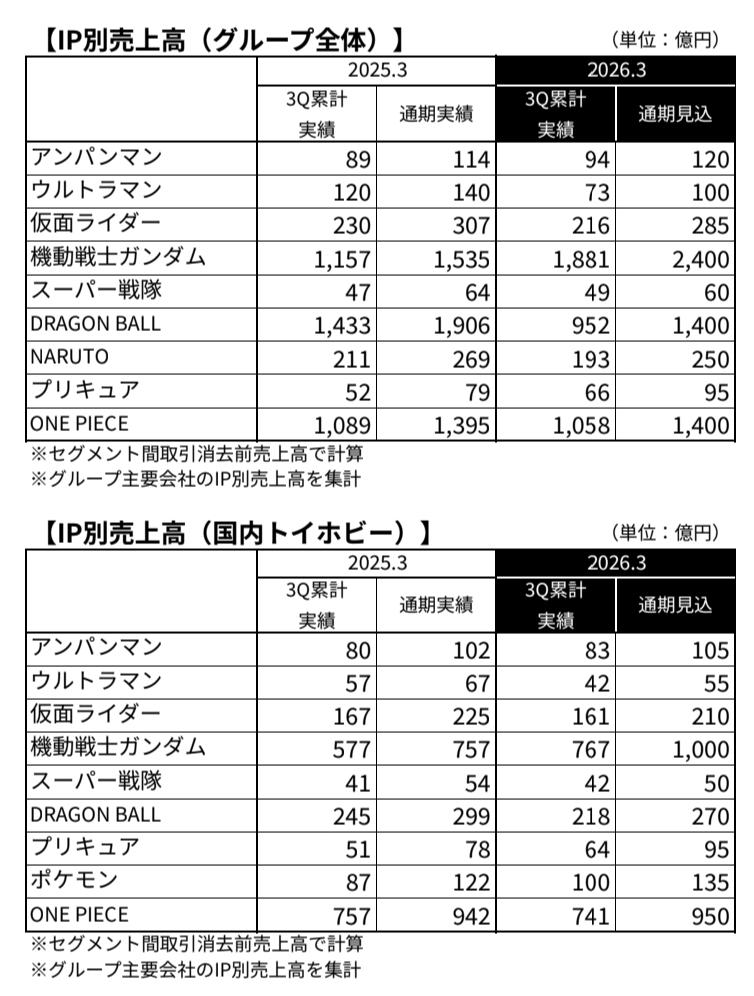 【IP別売上高（グループ全体）】

（単位：億円）

| | 2025.3 | | 2026.3 | |
|---|---|---|---|---|
| | 3Q累計実績 | 通期実績 | 3Q累計実績 | 通期見込 |
| アンパンマン | 89 | 114 | 94 | 120 |
| ウルトラマン | 120 | 140 | 73 | 100 |
| 仮面ライダー | 230 | 307 | 216 | 285 |
| 機動戦士ガンダム | 1,157 | 1,535 | 1,881 | 2,400 |
| スーパー戦隊 | 47 | 64 | 49 | 60 |
| DRAGON BALL | 1,433 | 1,906 | 952 | 1,400 |
| NARUTO | 211 | 269 | 193 | 250 |
| プリキュア | 52 | 79 | 66 | 95 |
| ONE PIECE | 1,089 | 1,395 | 1,058 | 1,400 |

※セグメント間取引消去前売上高で計算
※グループ主要会社のIP別売上高を集計

【IP別売上高（国内トイホビー）】

（単位：億円）

| | 2025.3 | | 2026.3 | |
|---|---|---|---|---|
| | 3Q累計実績 | 通期実績 | 3Q累計実績 | 通期見込 |
| アンパンマン | 80 | 102 | 83 | 105 |
| ウルトラマン | 57 | 67 | 42 | 55 |
| 仮面ライダー | 167 | 225 | 161 | 210 |
| 機動戦士ガンダム | 577 | 757 | 767 | 1,000 |
| スーパー戦隊 | 41 | 54 | 42 | 50 |
| DRAGON BALL | 245 | 299 | 218 | 270 |
| プリキュア | 51 | 78 | 64 | 95 |
| ポケモン | 87 | 122 | 100 | 135 |
| ONE PIECE | 757 | 942 | 741 | 950 |

※セグメント間取引消去前売上高で計算
※グループ主要会社のIP別売上高を集計